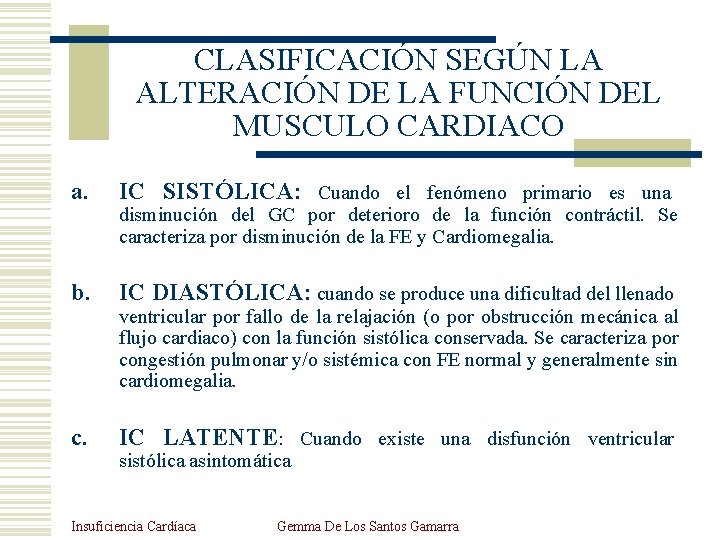 CLASIFICACIÓN SEGÚN LA ALTERACIÓN DE LA FUNCIÓN DEL MUSCULO CARDIACO

a. IC SISTÓLICA: Cuando el fenómeno primario es una disminución del GC por deterioro de la función contráctil. Se caracteriza por disminución de la FE y Cardiomegalia.

b. IC DIASTÓLICA: cuando se produce una dificultad del llenado ventricular por fallo de la relajación (o por obstrucción mecánica al flujo cardiaco) con la función sistólica conservada. Se caracteriza por congestión pulmonar y/o sistémica con FE normal y generalmente sin cardiomegalia.

c. IC LATENTE: Cuando existe una disfunción ventricular sistólica asintomática

Insuficiencia Cardíaca Gemma De Los Santos Gamarra